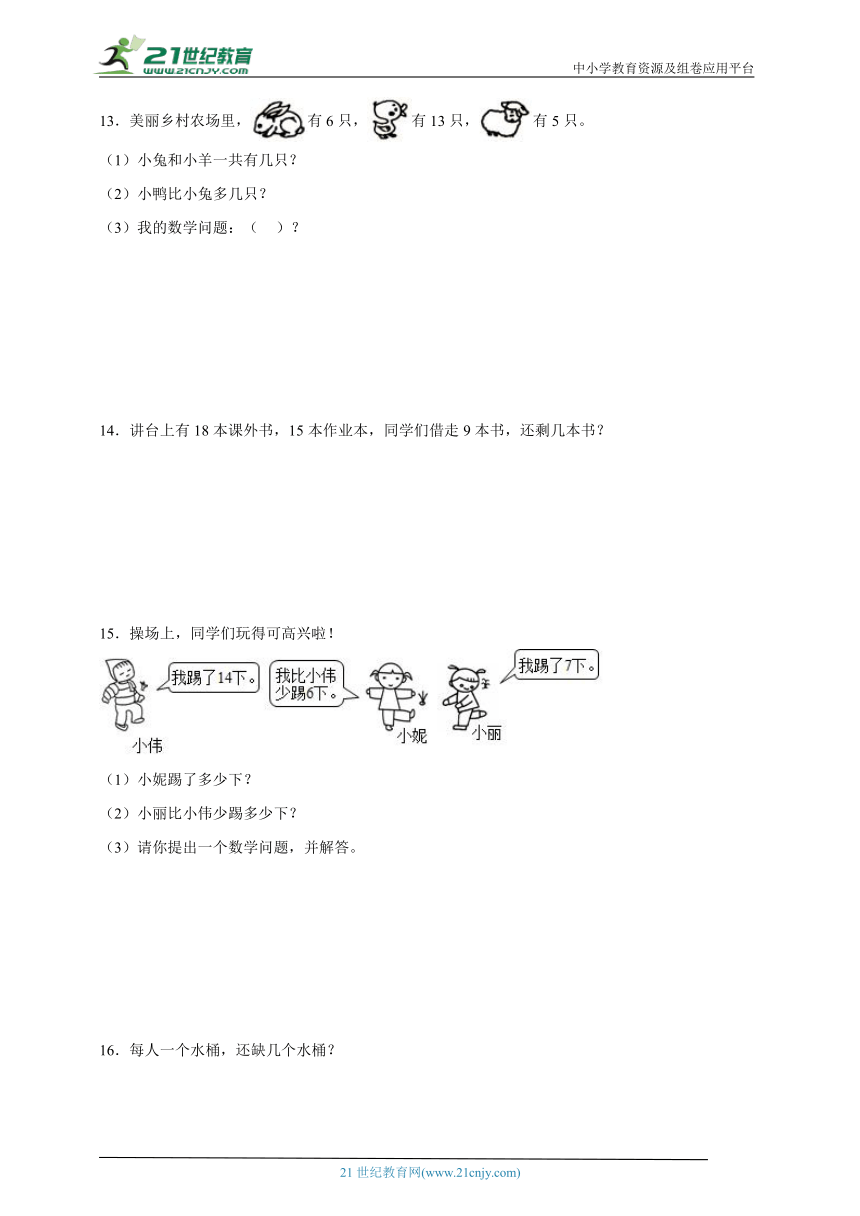 21世纪教育
www.21cnjy.com
中小学教育资源及组卷应用平台

13．美丽乡村农场里，有 6 只，有 13 只，有 5 只。

（1）小兔和小羊一共有几只？

（2）小鸭比小兔多几只？

（3）我的数学问题：（　）？

14．讲台上有 18 本课外书，15 本作业本，同学们借走 9 本书，还剩几本书？

15．操场上，同学们玩得可高兴啦！

我踢了14下。

我比小伟少踢6下。

我踢了7下。

小伟

小妮

小丽

（1）小妮踢了多少下？

（2）小丽比小伟少踢多少下？

（3）请你提出一个数学问题，并解答。

16．每人一个水桶，还缺几个水桶？

21 世纪教育网(www.21cnjy.com)